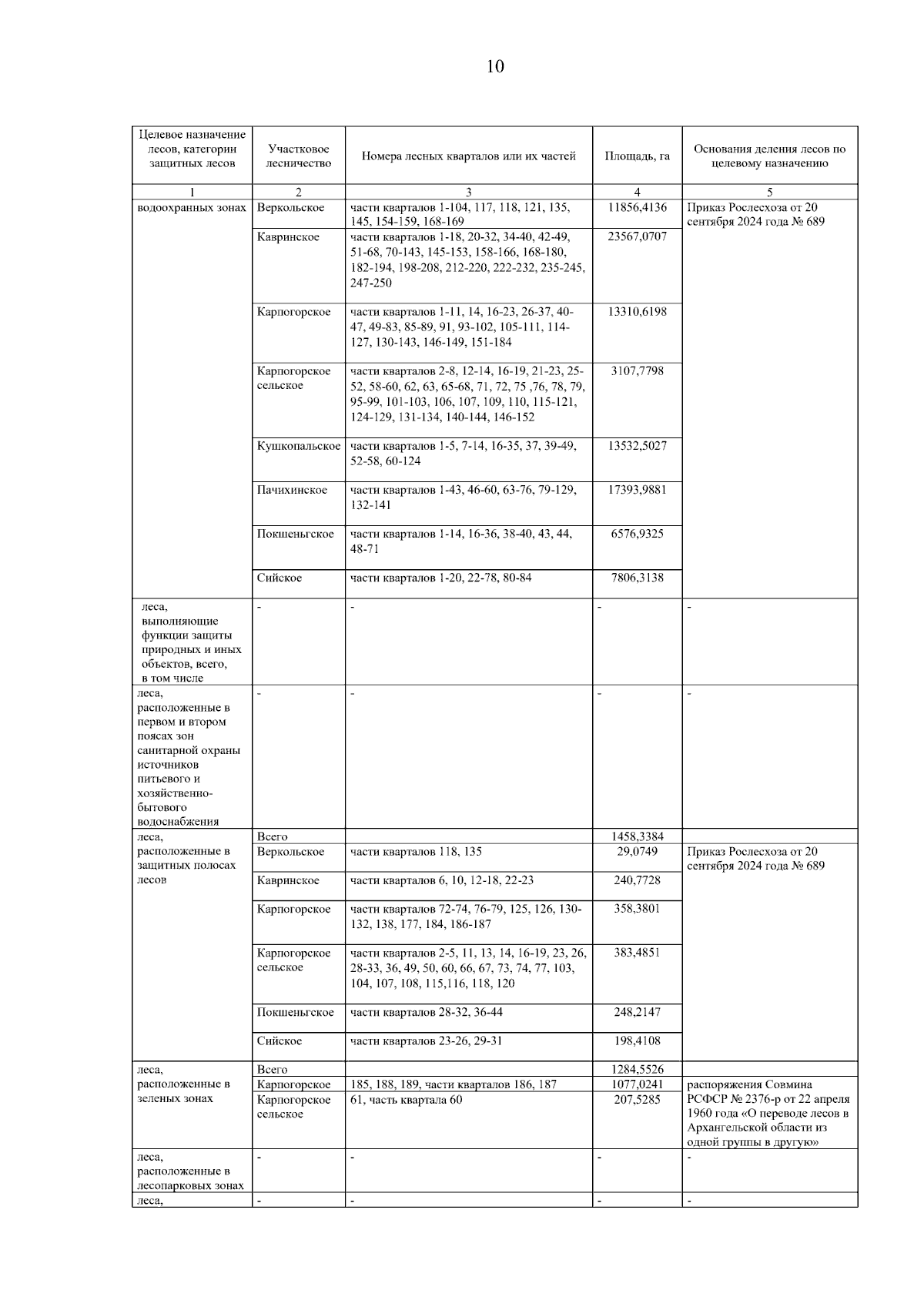 10

| Целевое назначение лесов, категории защитных лесов | Участковое лесничество | Номера лесных кварталов или их частей | Площадь, га | Основания деления лесов по целевому назначению |
|---|---|---|---|---|
| 1 | 2 | 3 | 4 | 5 |
| водоохранных зонах | Веркольское | части кварталов 1-104, 117, 118, 121, 135, 145, 154-159, 168-169 | 11856,4136 | Приказ Рослесхоза от 20 сентября 2024 года № 689 |
| | Кавринское | части кварталов 1-18, 20-32, 34-40, 42-49, 51-68, 70-143, 145-153, 158-166, 168-180, 182-194, 198-208, 212-220, 222-232, 235-245, 247-250 | 23567,0707 | |
| | Карпогорское | части кварталов 1-11, 14, 16-23, 26-37, 40-47, 49-83, 85-89, 91, 93-102, 105-111, 114-127, 130-143, 146-149, 151-184 | 13310,6198 | |
| | Карпогорское сельское | части кварталов 2-8, 12-14, 16-19, 21-23, 25-52, 58-60, 62, 63, 65-68, 71, 72, 75 ,76, 78, 79, 95-99, 101-103, 106, 107, 109, 110, 115-121, 124-129, 131-134, 140-144, 146-152 | 3107,7798 | |
| | Кушкопальское | части кварталов 1-5, 7-14, 16-35, 37, 39-49, 52-58, 60-124 | 13532,5027 | |
| | Пачихинское | части кварталов 1-43, 46-60, 63-76, 79-129, 132-141 | 17393,9881 | |
| | Покшеньгское | части кварталов 1-14, 16-36, 38-40, 43, 44, 48-71 | 6576,9325 | |
| | Сийское | части кварталов 1-20, 22-78, 80-84 | 7806,3138 | |
| леса, выполняющие функции защиты природных и иных объектов, всего, в том числе | - | - | - | - |
| леса, расположенные в первом и втором поясах зон санитарной охраны источников питьевого и хозяйственно-бытового водоснабжения | - | - | - | - |
| леса, расположенные в защитных полосах лесов | Всего | | 1458,3384 | |
| | Веркольское | части кварталов 118, 135 | 29,0749 | Приказ Рослесхоза от 20 сентября 2024 года № 689 |
| | Кавринское | части кварталов 6, 10, 12-18, 22-23 | 240,7728 | |
| | Карпогорское | части кварталов 72-74, 76-79, 125, 126, 130-132, 138, 177, 184, 186-187 | 358,3801 | |
| | Карпогорское сельское | части кварталов 2-5, 11, 13, 14, 16-19, 23, 26, 28-33, 36, 49, 50, 60, 66, 67, 73, 74, 77, 103, 104, 107, 108, 115,116, 118, 120 | 383,4851 | |
| | Покшеньгское | части кварталов 28-32, 36-44 | 248,2147 | |
| | Сийское | части кварталов 23-26, 29-31 | 198,4108 | |
| леса, расположенные в зеленых зонах | Всего | | 1284,5526 | |
| | Карпогорское | 185, 188, 189, части кварталов 186, 187 | 1077,0241 | распоряжения Совмина РСФСР № 2376-р от 22 апреля 1960 года «О переводе лесов в Архангельской области из одной группы в другую» |
| | Карпогорское сельское | 61, часть квартала 60 | 207,5285 | |
| леса, расположенные в лесопарковых зонах | - | - | - | - |
| леса, | - | - | - | - |